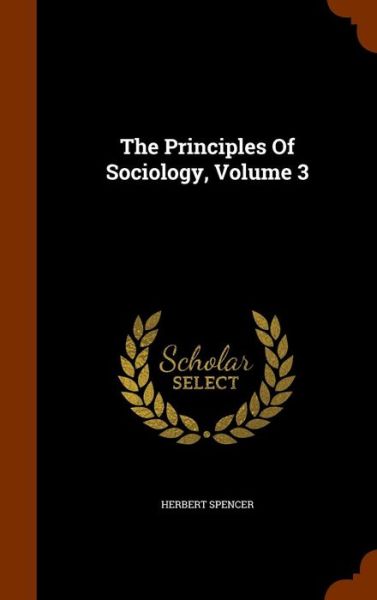 The Principles Of Sociology, Volume 3

Scholar SELECT

HERBERT SPENCER